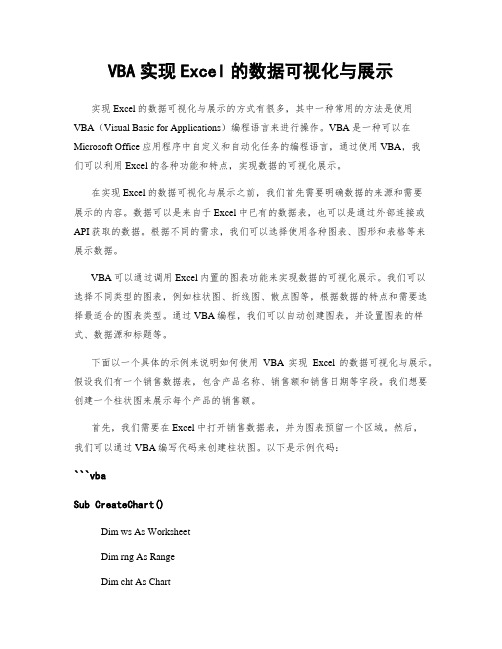 VBA 实现 Excel 的数据可视化与展示

实现 Excel 的数据可视化与展示的方式有很多，其中一种常用的方法是使用 VBA（Visual Basic for Applications）编程语言来进行操作。VBA 是一种可以在 Microsoft Office 应用程序中自定义和自动化任务的编程语言，通过使用 VBA，我们可以利用 Excel 的各种功能和特点，实现数据的可视化展示。

在实现 Excel 的数据可视化与展示之前，我们首先需要明确数据的来源和需要展示的内容。数据可以是来自于 Excel 中已有的数据表，也可以是通过外部连接或 API 获取的数据。根据不同的需求，我们可以选择使用各种图表、图形和表格等来展示数据。

VBA 可以通过调用 Excel 内置的图表功能来实现数据的可视化展示。我们可以选择不同类型的图表，例如柱状图、折线图、散点图等，根据数据的特点和需要选择最适合的图表类型。通过 VBA 编程，我们可以自动创建图表，并设置图表的样式、数据源和标题等。

下面以一个具体的示例来说明如何使用 VBA 实现 Excel 的数据可视化与展示。假设我们有一个销售数据表，包含产品名称、销售额和销售日期等字段。我们想要创建一个柱状图来展示每个产品的销售额。

首先，我们需要在 Excel 中打开销售数据表，并为图表预留一个区域。然后，我们可以通过 VBA 编写代码来创建柱状图。以下是示例代码：

```vba

Sub CreateChart()

Dim ws As Worksheet

Dim rng As Range

Dim cht As Chart